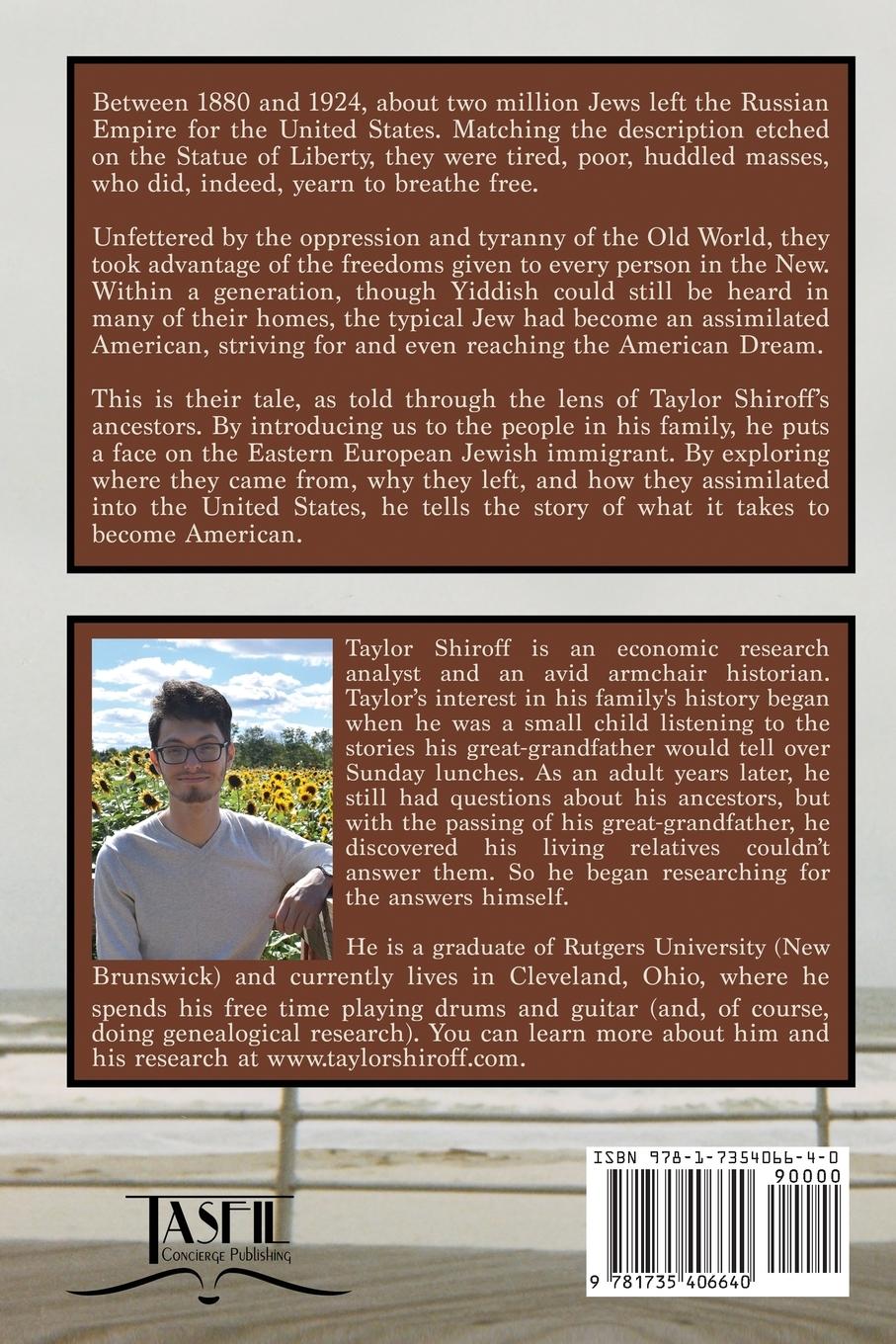 Between 1880 and 1924, about two million Jews left the Russian Empire for the United States. Matching the description etched on the Statue of Liberty, they were tired, poor, huddled masses, who did, indeed, yearn to breathe free.

Unfettered by the oppression and tyranny of the Old World, they took advantage of the freedoms given to every person in the New. Within a generation, though Yiddish could still be heard in many of their homes, the typical Jew had become an assimilated American, striving for and even reaching the American Dream.

This is their tale, as told through the lens of Taylor Shiroff's ancestors. By introducing us to the people in his family, he puts a face on the Eastern European Jewish immigrant. By exploring where they came from, why they left, and how they assimilated into the United States, he tells the story of what it takes to become American.

Taylor Shiroff is an economic research analyst and an avid armchair historian. Taylor's interest in his family's history began when he was a small child listening to the stories his great-grandfather would tell over Sunday lunches. As an adult years later, he still had questions about his ancestors, but with the passing of his great-grandfather, he discovered his living relatives couldn't answer them. So he began researching for the answers himself.

He is a graduate of Rutgers University (New Brunswick) and currently lives in Cleveland, Ohio, where he spends his free time playing drums and guitar (and, of course, doing genealogical research). You can learn more about him and his research at www.taylorshiroff.com.

TASFIL
Concierge Publishing

ISBN 978-1-7354066-4-0
90000
9 781735 406640